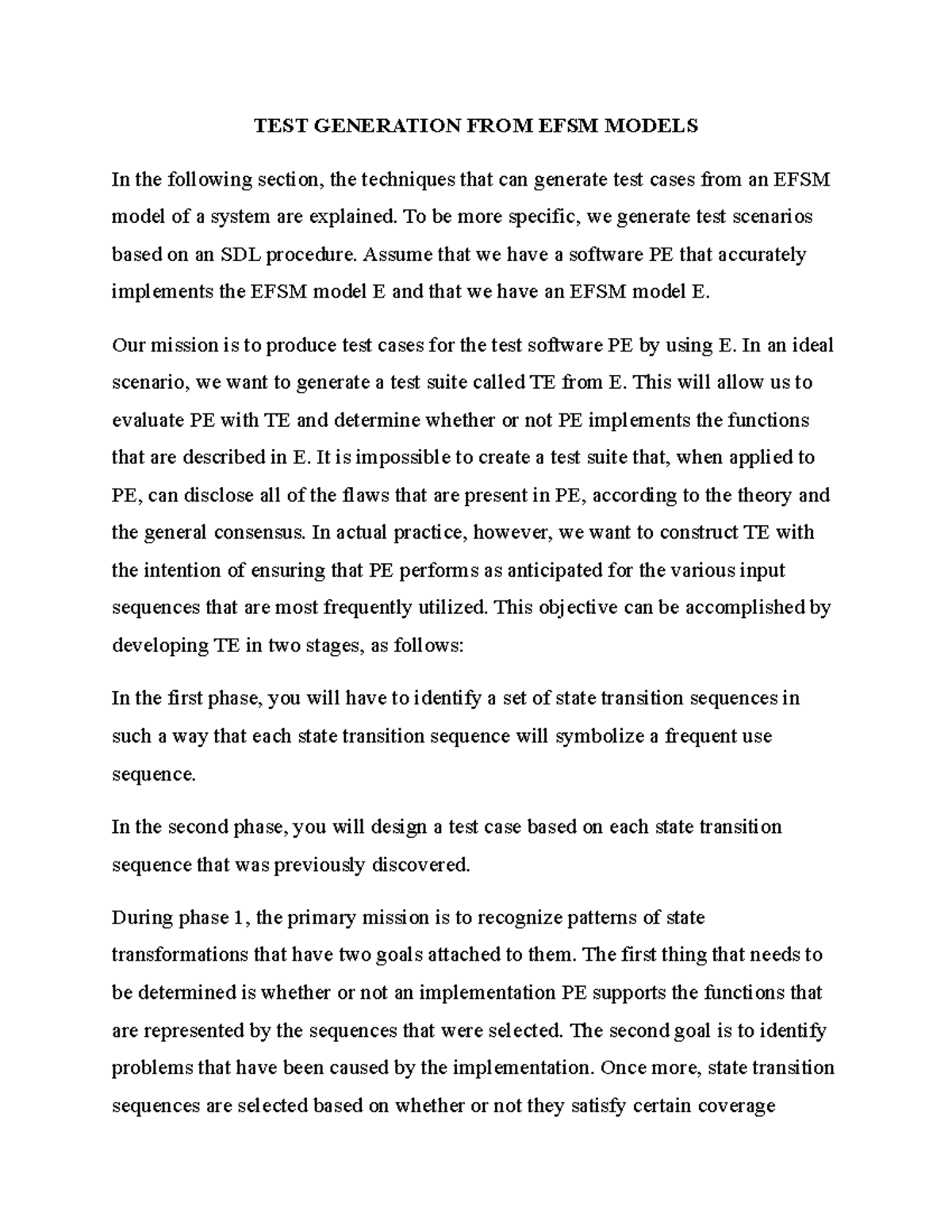 TEST GENERATION FROM EFSM MODELS

In the following section, the techniques that can generate test cases from an EFSM model of a system are explained. To be more specific, we generate test scenarios based on an SDL procedure. Assume that we have a software PE that accurately implements the EFSM model E and that we have an EFSM model E.

Our mission is to produce test cases for the test software PE by using E. In an ideal scenario, we want to generate a test suite called TE from E. This will allow us to evaluate PE with TE and determine whether or not PE implements the functions that are described in E. It is impossible to create a test suite that, when applied to PE, can disclose all of the flaws that are present in PE, according to the theory and the general consensus. In actual practice, however, we want to construct TE with the intention of ensuring that PE performs as anticipated for the various input sequences that are most frequently utilized. This objective can be accomplished by developing TE in two stages, as follows:

In the first phase, you will have to identify a set of state transition sequences in such a way that each state transition sequence will symbolize a frequent use sequence.

In the second phase, you will design a test case based on each state transition sequence that was previously discovered.

During phase 1, the primary mission is to recognize patterns of state transformations that have two goals attached to them. The first thing that needs to be determined is whether or not an implementation PE supports the functions that are represented by the sequences that were selected. The second goal is to identify problems that have been caused by the implementation. Once more, state transition sequences are selected based on whether or not they satisfy certain coverage